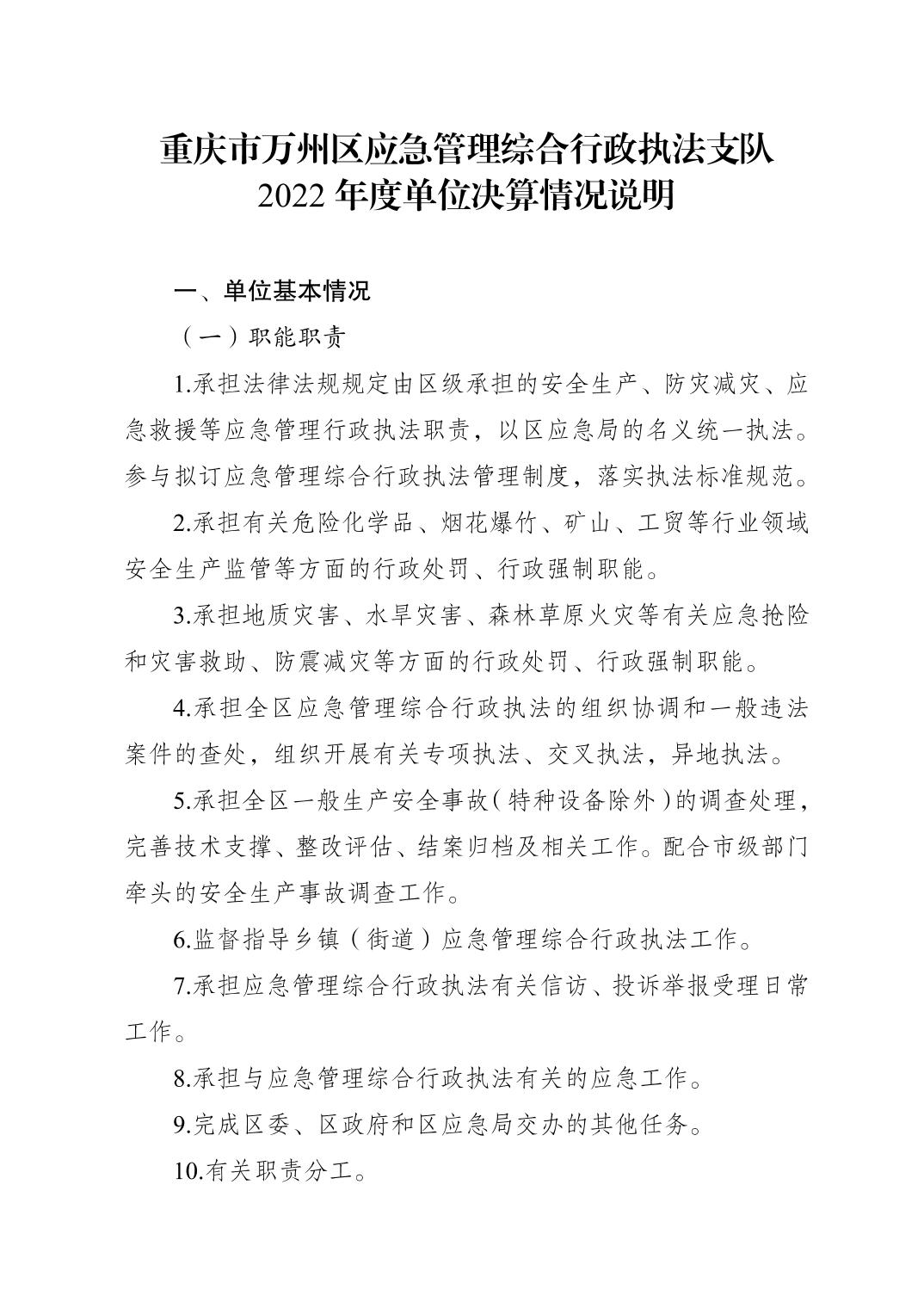 重庆市万州区应急管理综合行政执法支队
2022 年度单位决算情况说明

一、单位基本情况

（一）职能职责

1.承担法律法规规定由区级承担的安全生产、防灾减灾、应急救援等应急管理行政执法职责，以区应急局的名义统一执法。参与拟订应急管理综合行政执法管理制度，落实执法标准规范。

2.承担有关危险化学品、烟花爆竹、矿山、工贸等行业领域安全生产监管等方面的行政处罚、行政强制职能。

3.承担地质灾害、水旱灾害、森林草原火灾等有关应急抢险和灾害救助、防震减灾等方面的行政处罚、行政强制职能。

4.承担全区应急管理综合行政执法的组织协调和一般违法案件的查处，组织开展有关专项执法、交叉执法，异地执法。

5.承担全区一般生产安全事故（特种设备除外）的调查处理，完善技术支撑、整改评估、结案归档及相关工作。配合市级部门牵头的安全生产事故调查工作。

6.监督指导乡镇（街道）应急管理综合行政执法工作。

7.承担应急管理综合行政执法有关信访、投诉举报受理日常工作。

8.承担与应急管理综合行政执法有关的应急工作。

9.完成区委、区政府和区应急局交办的其他任务。

10.有关职责分工。